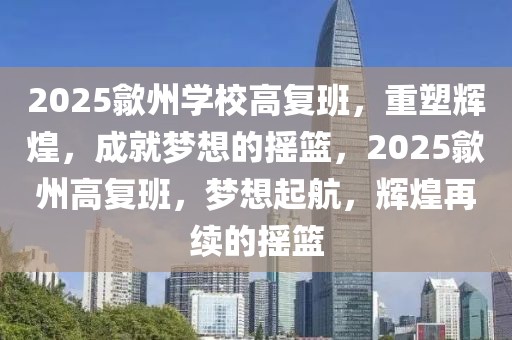 2025歙州学校高复班，重塑辉煌，成就梦想的摇篮，2025歙州高复班，梦想起航，辉煌再续的摇篮